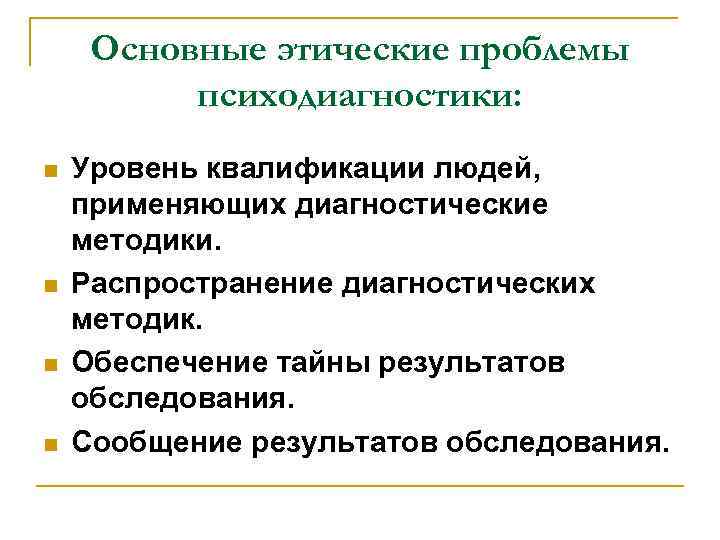 Основные этические проблемы психодиагностики:

Уровень квалификации людей, применяющих диагностические методики.

Распространение диагностических методик.

Обеспечение тайны результатов обследования.

Сообщение результатов обследования.